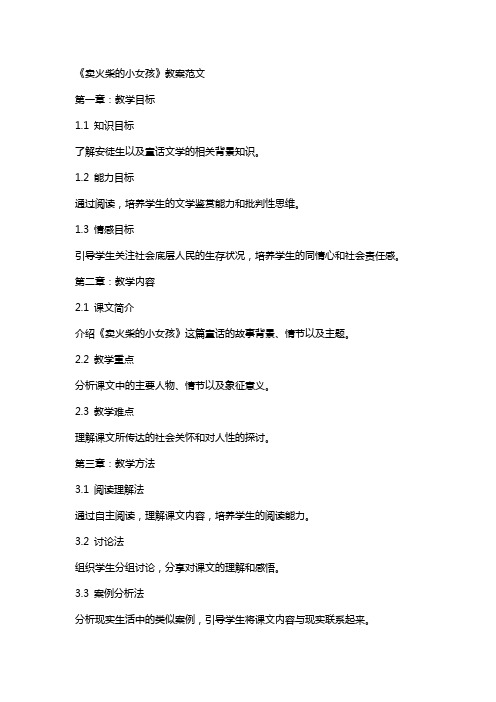 《卖火柴的小女孩》教案范文

第一章：教学目标

1.1 知识目标

了解安徒生以及童话文学的相关背景知识。

1.2 能力目标

通过阅读，培养学生的文学鉴赏能力和批判性思维。

1.3 情感目标

引导学生关注社会底层人民的生存状况，培养学生的同情心和社会责任感。

第二章：教学内容

2.1 课文简介

介绍《卖火柴的小女孩》这篇童话的故事背景、情节以及主题。

2.2 教学重点

分析课文中的主要人物、情节以及象征意义。

2.3 教学难点

理解课文所传达的社会关怀和对人性的探讨。

第三章：教学方法

3.1 阅读理解法

通过自主阅读，理解课文内容，培养学生的阅读能力。

3.2 讨论法

组织学生分组讨论，分享对课文的理解和感悟。

3.3 案例分析法

分析现实生活中的类似案例，引导学生将课文内容与现实联系起来。